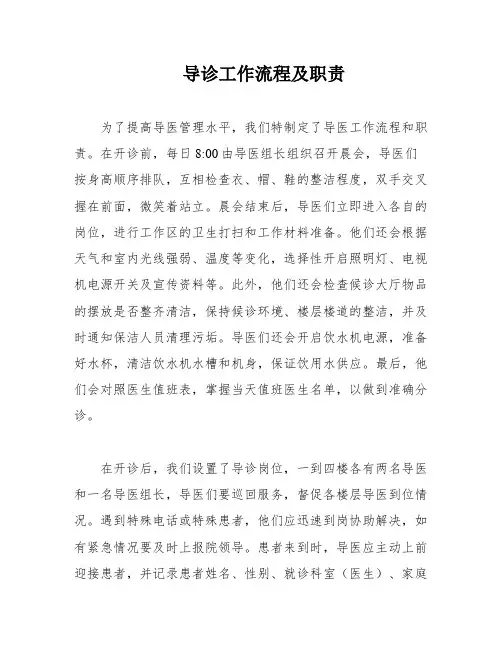 导诊工作流程及职责

为了提高导医管理水平，我们特制定了导医工作流程和职责。在开诊前，每日 8:00 由导医组长组织召开晨会，导医们按身高顺序排队，互相检查衣、帽、鞋的整洁程度，双手交叉握在前面，微笑着站立。晨会结束后，导医们立即进入各自的岗位，进行工作区的卫生打扫和工作材料准备。他们还会根据天气和室内光线强弱、温度等变化，选择性开启照明灯、电视机电源开关及宣传资料等。此外，他们还会检查候诊大厅物品的摆放是否整齐清洁，保持候诊环境、楼层楼道的整洁，并及时通知保洁人员清理污垢。导医们还会开启饮水机电源，准备好水杯，清洁饮水机水槽和机身，保证饮用水供应。最后，他们会对照医生值班表，掌握当天值班医生名单，以做到准确分诊。

在开诊后，我们设置了导诊岗位，一到四楼各有两名导医和一名导医组长，导医们要巡回服务，督促各楼层导医到位情况。遇到特殊电话或特殊患者，他们应迅速到岗协助解决，如有紧急情况要及时上报院领导。患者来到时，导医应主动上前迎接患者，并记录患者姓名、性别、就诊科室（医生）、家庭